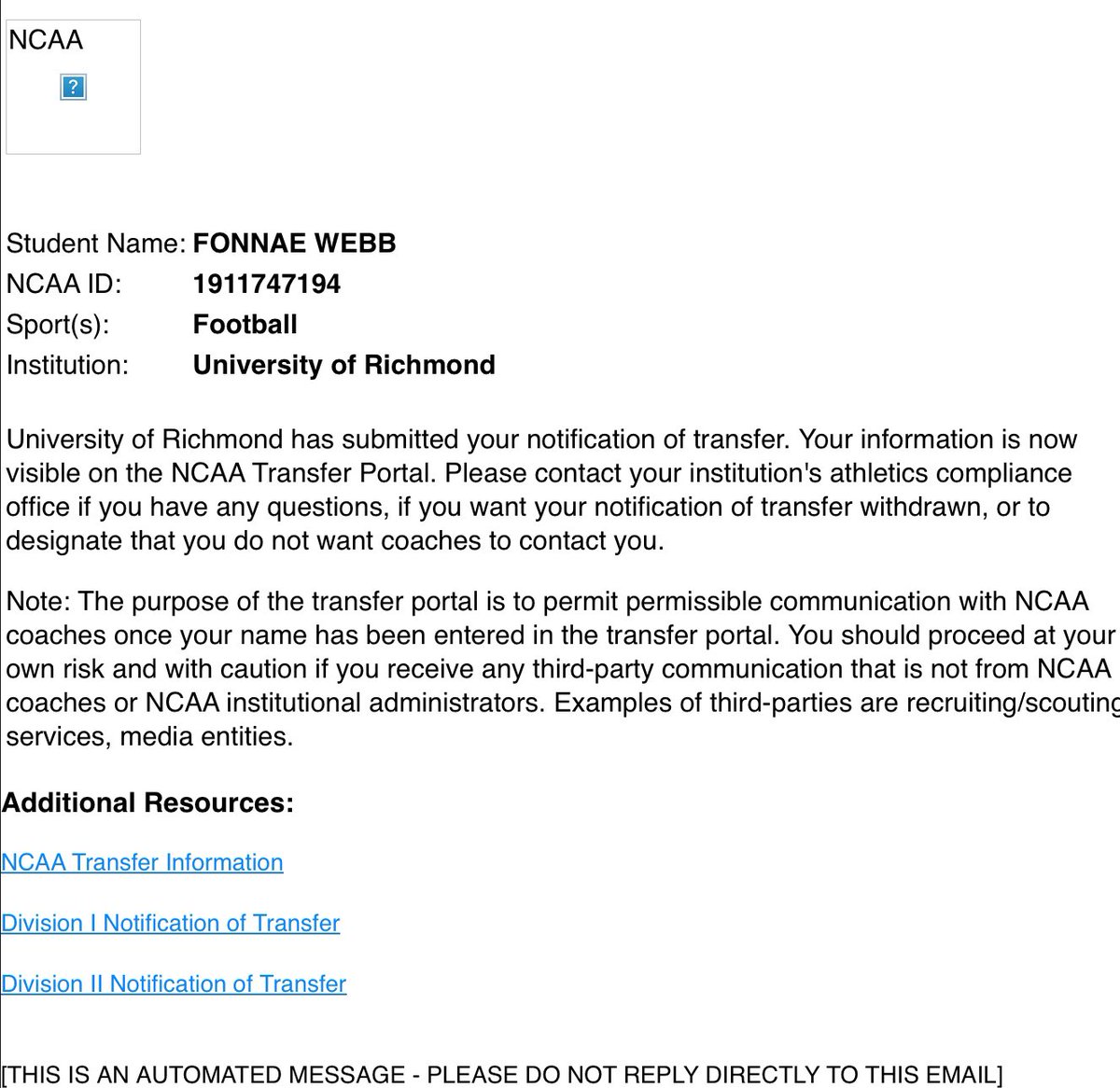 NCAA

?

Student Name: FONNAE WEBB
NCAA ID: 1911747194
Sport(s): Football
Institution: University of Richmond

University of Richmond has submitted your notification of transfer. Your information is now visible on the NCAA Transfer Portal. Please contact your institution's athletics compliance office if you have any questions, if you want your notification of transfer withdrawn, or to designate that you do not want coaches to contact you.

Note: The purpose of the transfer portal is to permit permissible communication with NCAA coaches once your name has been entered in the transfer portal. You should proceed at your own risk and with caution if you receive any third-party communication that is not from NCAA coaches or NCAA institutional administrators. Examples of third-parties are recruiting/scouting services, media entities.

Additional Resources:

NCAA Transfer Information

Division I Notification of Transfer

Division II Notification of Transfer

[THIS IS AN AUTOMATED MESSAGE - PLEASE DO NOT REPLY DIRECTLY TO THIS EMAIL]